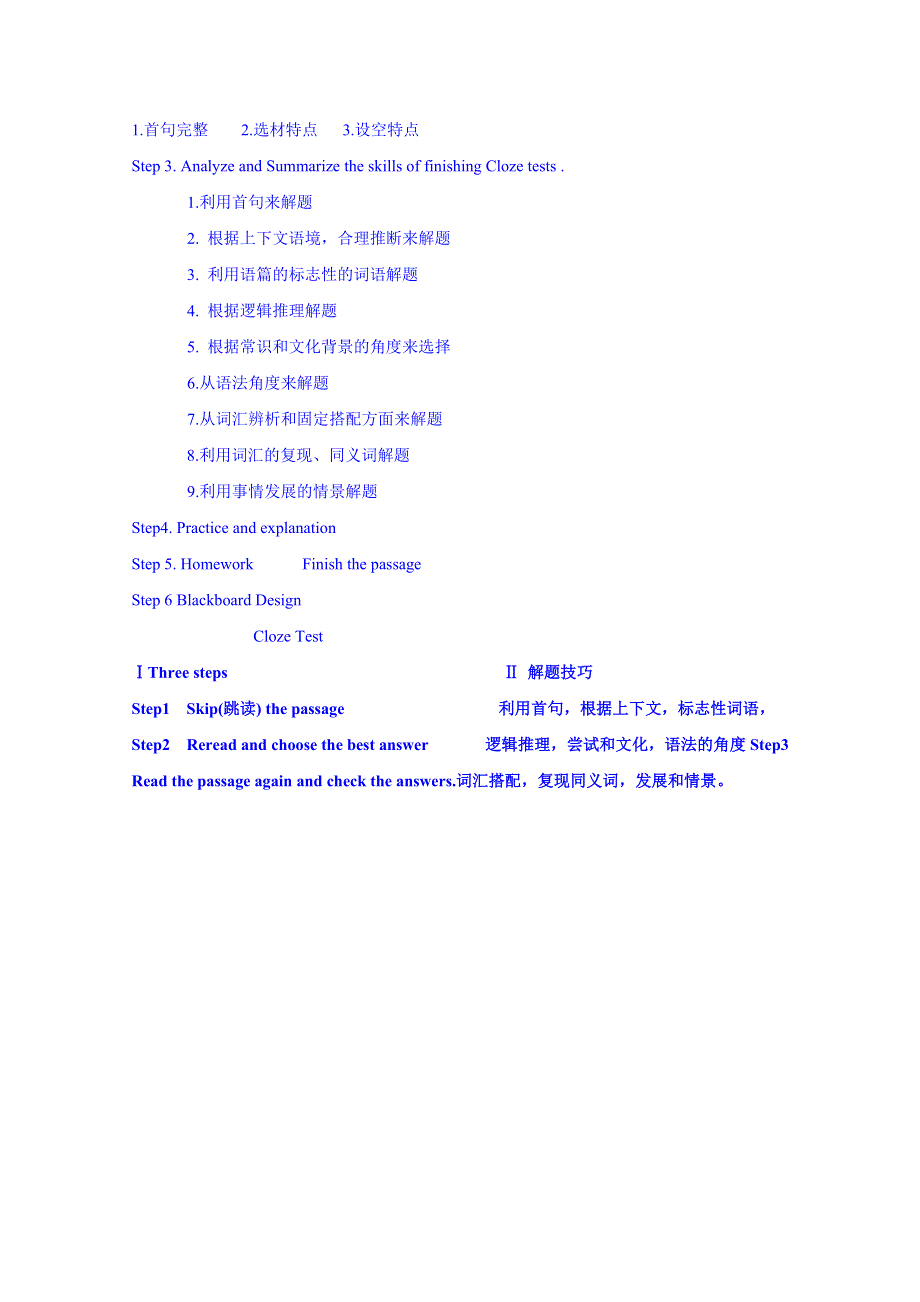 1.首句完整　　2.选材特点　　3.设空特点

Step 3. Analyze and Summarize the skills of finishing Cloze tests .

1.利用首句来解题

2. 根据上下文语境，合理推断来解题

3. 利用语篇的标志性的词语解题

4. 根据逻辑推理解题

5. 根据常识和文化背景的角度来选择

6.从语法角度来解题

7.从词汇辨析和固定搭配方面来解题

8.利用词汇的复现、同义词解题

9.利用事情发展的情景解题

Step4. Practice and explanation

Step 5. Homework　　Finish the passage

Step 6 Blackboard Design

Cloze Test

Ⅰ Three steps　　Ⅱ 解题技巧

Step1　Skip(跳读) the passage　　利用首句，根据上下文，标志性词语，

Step2　Reread and choose the best answer　　逻辑推理，尝试和文化，语法的角度 Step3 Read the passage again and check the answers.词汇搭配，复现同义词，发展和情景。